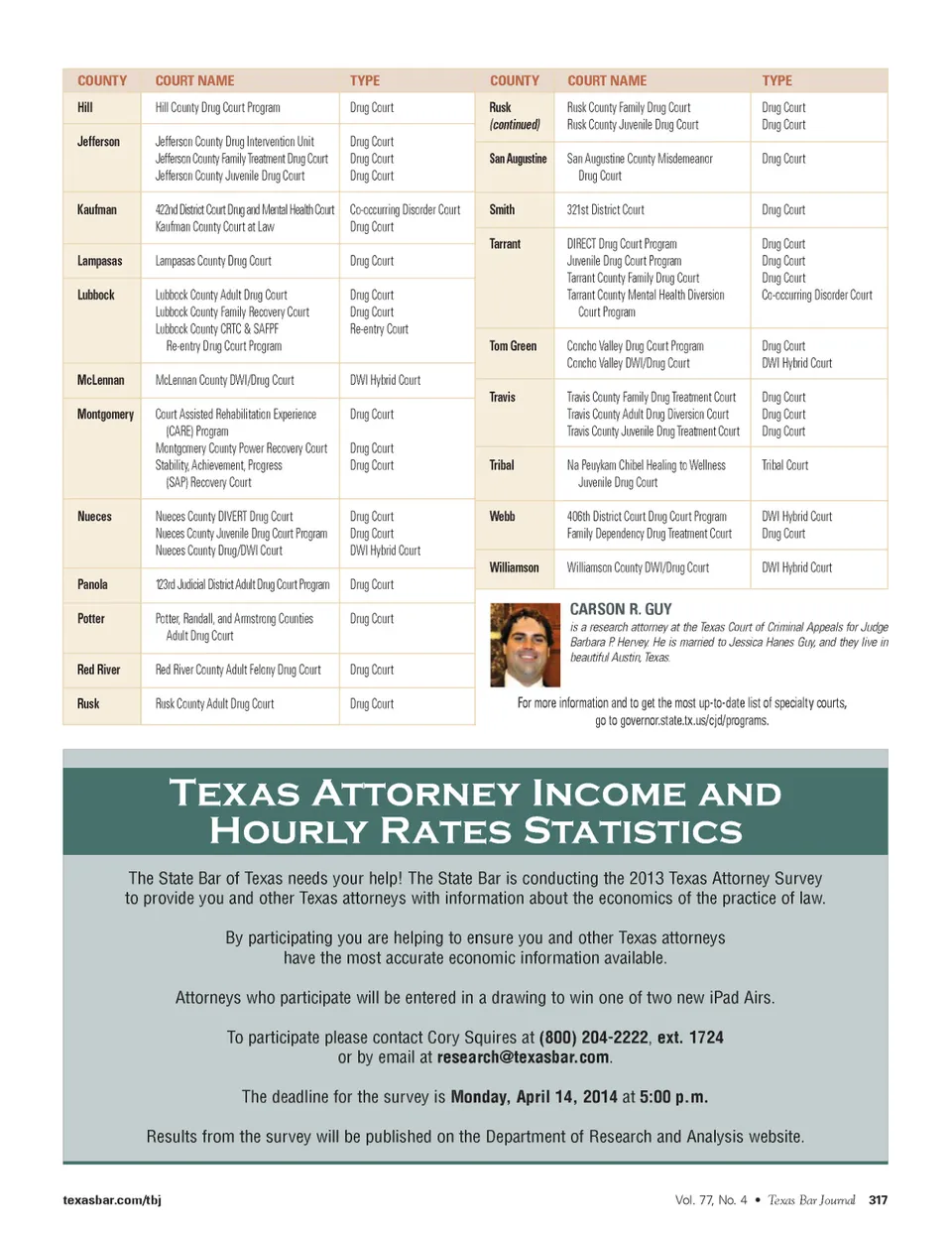 | COUNTY | COURT NAME | TYPE |
|---|---|---|
| Hill | Hill County Drug Court Program | Drug Court |
| Jefferson | Jefferson County Drug Intervention Unit<br>Jefferson County Family Treatment Drug Court<br>Jefferson County Juvenile Drug Court | Drug Court<br>Drug Court<br>Drug Court |
| Kaufman | 422nd District Court Drug and Mental Health Court<br>Kaufman County Court at Law | Co-occurring Disorder Court<br>Drug Court |
| Lampasas | Lampasas County Drug Court | Drug Court |
| Lubbock | Lubbock County Adult Drug Court<br>Lubbock County Family Recovery Court<br>Lubbock County CRTC & SAFPF Re-entry Drug Court Program | Drug Court<br>Drug Court<br>Re-entry Court |
| McLennan | McLennan County DWI/Drug Court | DWI Hybrid Court |
| Montgomery | Court Assisted Rehabilitation Experience (CARE) Program<br>Montgomery County Power Recovery Court<br>Stability, Achievement, Progress (SAP) Recovery Court | Drug Court<br>Drug Court<br>Drug Court |
| Nueces | Nueces County DIVERT Drug Court<br>Nueces County Juvenile Drug Court Program<br>Nueces County Drug/DWI Court | Drug Court<br>Drug Court<br>DWI Hybrid Court |
| Panola | 123rd Judicial District Adult Drug Court Program | Drug Court |
| Potter | Potter, Randall, and Armstrong Counties Adult Drug Court | Drug Court |
| Red River | Red River County Adult Felony Drug Court | Drug Court |
| Rusk | Rusk County Adult Drug Court | Drug Court |

| COUNTY | COURT NAME | TYPE |
|---|---|---|
| Rusk (continued) | Rusk County Family Drug Court<br>Rusk County Juvenile Drug Court | Drug Court<br>Drug Court |
| San Augustine | San Augustine County Misdemeanor Drug Court | Drug Court |
| Smith | 321st District Court | Drug Court |
| Tarrant | DIRECT Drug Court Program<br>Juvenile Drug Court Program<br>Tarrant County Family Drug Court<br>Tarrant County Mental Health Diversion Court Program | Drug Court<br>Drug Court<br>Drug Court<br>Co-occurring Disorder Court |
| Tom Green | Concho Valley Drug Court Program<br>Concho Valley DWI/Drug Court | Drug Court<br>DWI Hybrid Court |
| Travis | Travis County Family Drug Treatment Court<br>Travis County Adult Drug Diversion Court<br>Travis County Juvenile Drug Treatment Court | Drug Court<br>Drug Court<br>Drug Court |
| Tribal | Na Peuykam Chibel Healing to Wellness Juvenile Drug Court | Tribal Court |
| Webb | 406th District Court Drug Court Program<br>Family Dependency Drug Treatment Court | DWI Hybrid Court<br>Drug Court |
| Williamson | Williamson County DWI/Drug Court | DWI Hybrid Court |

CARSON R. GUY
is a research attorney at the Texas Court of Criminal Appeals for Judge Barbara P. Hervey. He is married to Jessica Hanes Guy, and they live in beautiful Austin, Texas.

For more information and to get the most up-to-date list of specialty courts, go to governor.state.tx.us/cjd/programs.

TEXAS ATTORNEY INCOME AND HOURLY RATES STATISTICS

The State Bar of Texas needs your help! The State Bar is conducting the 2013 Texas Attorney Survey to provide you and other Texas attorneys with information about the economics of the practice of law.

By participating you are helping to ensure you and other Texas attorneys have the most accurate economic information available.

Attorneys who participate will be entered in a drawing to win one of two new iPad Airs.

To participate please contact Cory Squires at (800) 204-2222, ext. 1724 or by email at research@texasbar.com.

The deadline for the survey is Monday, April 14, 2014 at 5:00 p.m.

Results from the survey will be published on the Department of Research and Analysis website.

texasbar.com/tbj

Vol. 77, No. 4 • Texas Bar Journal 317